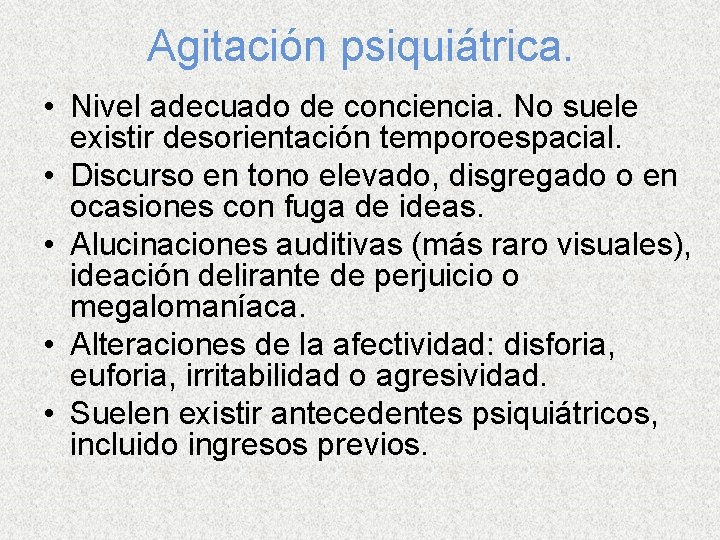 Agitación psiquiátrica.

• Nivel adecuado de conciencia. No suele existir desorientación temporoespacial.
• Discurso en tono elevado, disgregado o en ocasiones con fuga de ideas.
• Alucinaciones auditivas (más raro visuales), ideación delirante de perjuicio o megalomaníaca.
• Alteraciones de la afectividad: disforia, euforia, irritabilidad o agresividad.
• Suelen existir antecedentes psiquiátricos, incluido ingresos previos.